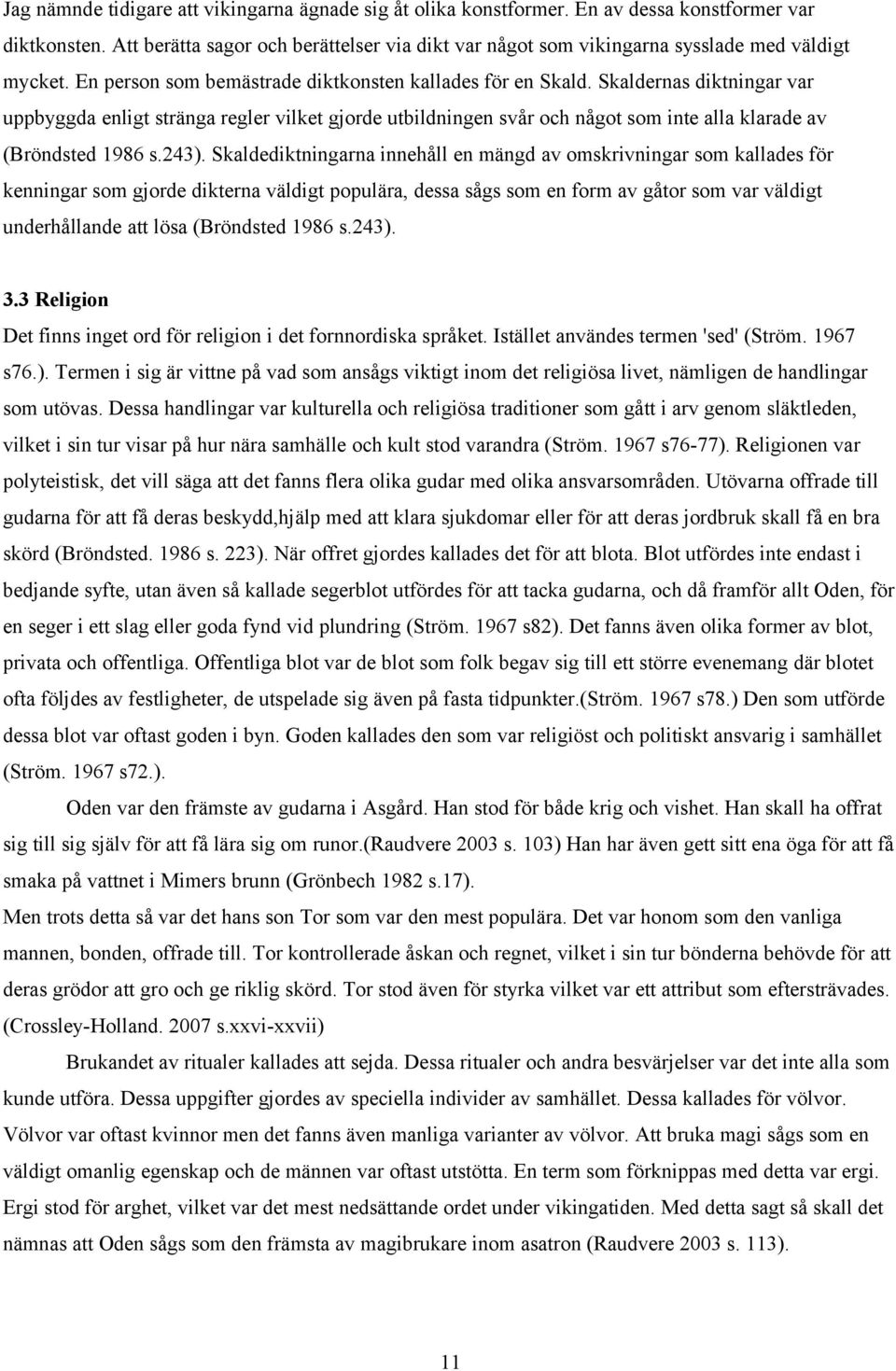 Jag nämnde tidigare att vikingarna ägnade sig åt olika konstformer. En av dessa konstformer var diktkonsten. Att berätta sagor och berättelser via dikt var något som vikingarna sysslade med väldigt mycket. En person som bemästrade diktkonsten kallades för en Skald. Skaldernas diktningar var uppbyggda enligt stränga regler vilket gjorde utbildningen svår och något som inte alla klarade av (Bröndsted 1986 s.243). Skaldediktningarna innehåll en mängd av omskrivningar som kallades för kenningar som gjorde dikterna väldigt populära, dessa sågs som en form av gåtor som var väldigt underhållande att lösa (Bröndsted 1986 s.243).

3.3 Religion

Det finns inget ord för religion i det fornnordiska språket. Istället användes termen 'sed' (Ström. 1967 s76.). Termen i sig är vittne på vad som ansågs viktigt inom det religiösa livet, nämligen de handlingar som utövas. Dessa handlingar var kulturella och religiösa traditioner som gått i arv genom släktleden, vilket i sin tur visar på hur nära samhälle och kult stod varandra (Ström. 1967 s76-77). Religionen var polyteistisk, det vill säga att det fanns flera olika gudar med olika ansvarsområden. Utövarna offrade till gudarna för att få deras beskydd,hjälp med att klara sjukdomar eller för att deras jordbruk skall få en bra skörd (Bröndsted. 1986 s. 223). När offret gjordes kallades det för att blota. Blot utfördes inte endast i bedjande syfte, utan även så kallade segerblot utfördes för att tacka gudarna, och då framför allt Oden, för en seger i ett slag eller goda fynd vid plundring (Ström. 1967 s82). Det fanns även olika former av blot, privata och offentliga. Offentliga blot var de blot som folk begav sig till ett större evenemang där blotet ofta följdes av festligheter, de utspelade sig även på fasta tidpunkter.(Ström. 1967 s78.) Den som utförde dessa blot var oftast goden i byn. Goden kallades den som var religiöst och politiskt ansvarig i samhället (Ström. 1967 s72.).

Oden var den främste av gudarna i Asgård. Han stod för både krig och vishet. Han skall ha offrat sig till sig själv för att få lära sig om runor.(Raudvere 2003 s. 103) Han har även gett sitt ena öga för att få smaka på vattnet i Mimers brunn (Grönbech 1982 s.17).

Men trots detta så var det hans son Tor som var den mest populära. Det var honom som den vanliga mannen, bonden, offrade till. Tor kontrollerade åskan och regnet, vilket i sin tur bönderna behövde för att deras grödor att gro och ge riklig skörd. Tor stod även för styrka vilket var ett attribut som eftersträvades. (Crossley-Holland. 2007 s.xxvi-xxvii)

Brukandet av ritualer kallades att sejda. Dessa ritualer och andra besvärjelser var det inte alla som kunde utföra. Dessa uppgifter gjordes av speciella individer av samhället. Dessa kallades för völvor. Völvor var oftast kvinnor men det fanns även manliga varianter av völvor. Att bruka magi sågs som en väldigt omanlig egenskap och de männen var oftast utstötta. En term som förknippas med detta var ergi. Ergi stod för arghet, vilket var det mest nedsättande ordet under vikingatiden. Med detta sagt så skall det nämnas att Oden sågs som den främsta av magibrukare inom asatron (Raudvere 2003 s. 113).

11